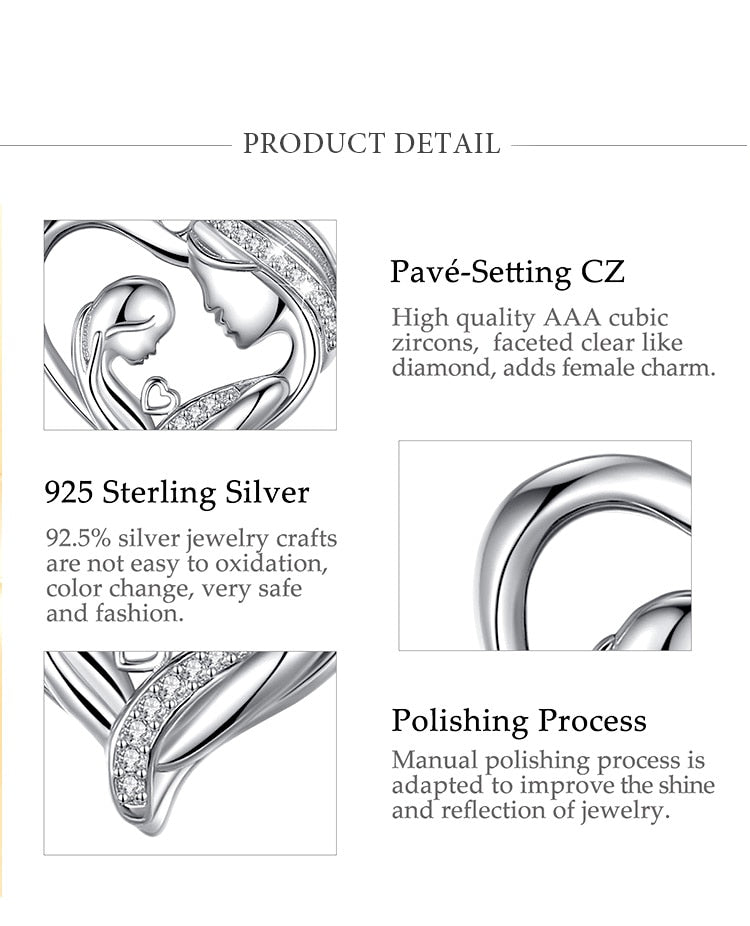 PRODUCT DETAIL

Pavé-Setting CZ

High quality AAA cubic zircons, faceted clear like diamond, adds female charm.

925 Sterling Silver

92.5% silver jewelry crafts are not easy to oxidation, color change, very safe and fashion.

Polishing Process

Manual polishing process is adapted to improve the shine and reflection of jewelry.